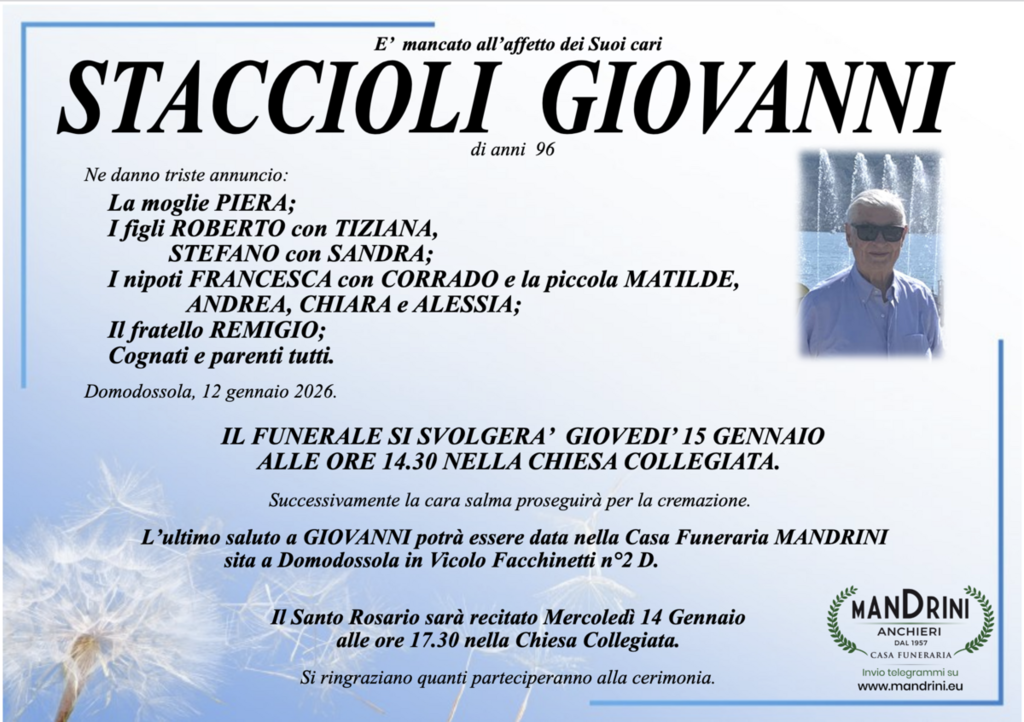 E' mancato all'affetto dei Suoi cari

STACCIOLI GIOVANNI

di anni 96

Ne danno triste annuncio:

La moglie PIERA;
I figli ROBERTO con TIZIANA,
STEFANO con SANDRA;
I nipoti FRANCESCA con CORRADO e la piccola MATILDE,
ANDREA, CHIARA e ALESSIA;
Il fratello REMIGIO;
Cognati e parenti tutti.

Domodossola, 12 gennaio 2026.

IL FUNERALE SI SVOLGERA' GIOVEDI' 15 GENNAIO ALLE ORE 14.30 NELLA CHIESA COLLEGIATA.

Successivamente la cara salma proseguirà per la cremazione.

L'ultimo saluto a GIOVANNI potrà essere data nella Casa Funeraria MANDRINI sita a Domodossola in Vicolo Facchinetti n°2 D.

Il Santo Rosario sarà recitato Mercoledì 14 Gennaio alle ore 17.30 nella Chiesa Collegiata.

Si ringraziano quanti parteciperanno alla cerimonia.

MANDRINI
ANCHIERI
DAL 1957
CASA FUNERARIA
Invio telegrammi su
www.mandrini.eu